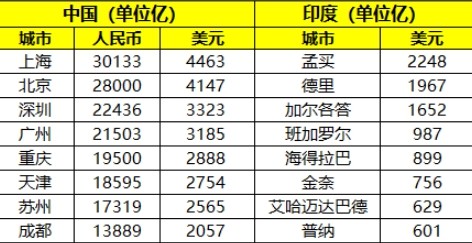 | 中国（单位亿） | | | 印度（单位亿） | |
|---|---|---|---|---|
| 城市 | 人民币 | 美元 | 城市 | 美元 |
| 上海 | 30133 | 4463 | 孟买 | 2248 |
| 北京 | 28000 | 4147 | 德里 | 1967 |
| 深圳 | 22436 | 3323 | 加尔各答 | 1652 |
| 广州 | 21503 | 3185 | 班加罗尔 | 987 |
| 重庆 | 19500 | 2888 | 海得拉巴 | 899 |
| 天津 | 18595 | 2754 | 金奈 | 756 |
| 苏州 | 17319 | 2565 | 艾哈迈达巴德 | 629 |
| 成都 | 13889 | 2057 | 普纳 | 601 |